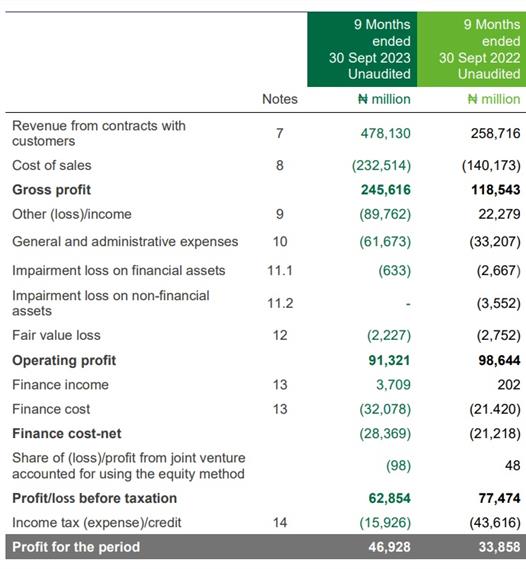 | | Notes | 9 Months ended 30 Sept 2023 Unaudited ₦ million | 9 Months ended 30 Sept 2022 Unaudited ₦ million |
|---|---|---|---|
| Revenue from contracts with customers | 7 | 478,130 | 258,716 |
| Cost of sales | 8 | (232,514) | (140,173) |
| **Gross profit** | | **245,616** | **118,543** |
| Other (loss)/income | 9 | (89,762) | 22,279 |
| General and administrative expenses | 10 | (61,673) | (33,207) |
| Impairment loss on financial assets | 11.1 | (633) | (2,667) |
| Impairment loss on non-financial assets | 11.2 | - | (3,552) |
| Fair value loss | 12 | (2,227) | (2,752) |
| **Operating profit** | | **91,321** | **98,644** |
| Finance income | 13 | 3,709 | 202 |
| Finance cost | 13 | (32,078) | (21.420) |
| **Finance cost-net** | | (28,369) | (21,218) |
| Share of (loss)/profit from joint venture accounted for using the equity method | | (98) | 48 |
| **Profit/loss before taxation** | | **62,854** | **77,474** |
| Income tax (expense)/credit | 14 | (15,926) | (43,616) |
| **Profit for the period** | | **46,928** | **33,858** |